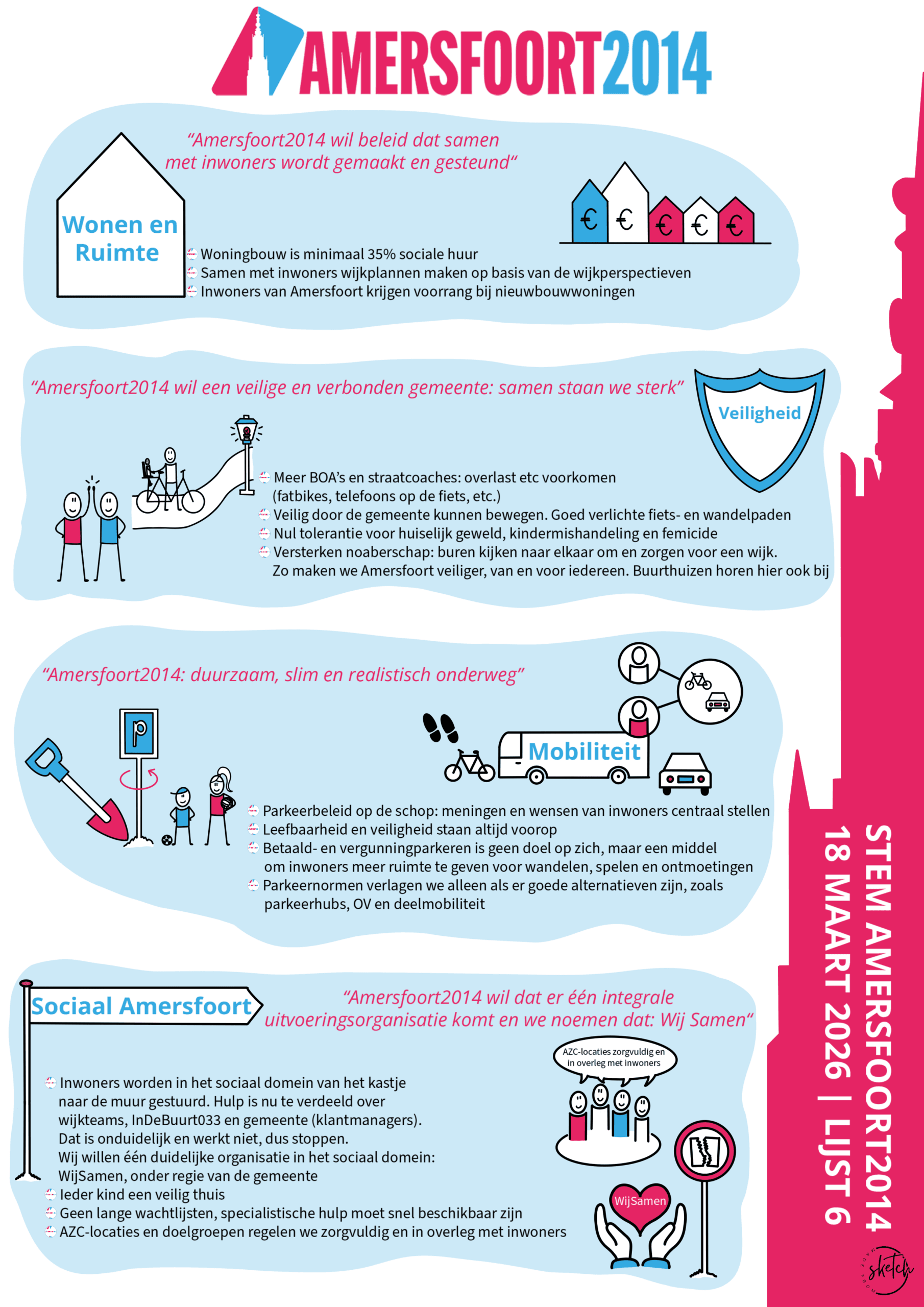 AMERSFOORT2014

"Amersfoort2014 wil beleid dat samen met inwoners wordt gemaakt en gesteund"

Wonen en Ruimte

€ € € € €

Woningbouw is minimaal 35% sociale huur
Samen met inwoners wijkplannen maken op basis van de wijkperspectieven
Inwoners van Amersfoort krijgen voorrang bij nieuwbouwwoningen

"Amersfoort2014 wil een veilige en verbonden gemeente: samen staan we sterk"

Veiligheid

Meer BOA's en straatcoaches: overlast etc voorkomen (fatbikes, telefoons op de fiets, etc.)
Veilig door de gemeente kunnen bewegen. Goed verlichte fiets- en wandelpaden
Nul tolerantie voor huiselijk geweld, kindermishandeling en femicide
Versterken noaberschap: buren kijken naar elkaar om en zorgen voor een wijk. Zo maken we Amersfoort veiliger, van en voor iedereen. Buurthuizen horen hier ook bij

"Amersfoort2014: duurzaam, slim en realistisch onderweg"

P

Mobiliteit

Parkeerbeleid op de schop: meningen en wensen van inwoners centraal stellen
Leefbaarheid en veiligheid staan altijd voorop
Betaald- en vergunningparkeren is geen doel op zich, maar een middel om inwoners meer ruimte te geven voor wandelen, spelen en ontmoetingen
Parkeernormen verlagen we alleen als er goede alternatieven zijn, zoals parkeerhubs, OV en deelmobiliteit

Sociaal Amersfoort

"Amersfoort2014 wil dat er één integrale uitvoeringsorganisatie komt en we noemen dat: Wij Samen"

AZC-locaties zorgvuldig en in overleg met inwoners

Inwoners worden in het sociaal domein van het kastje naar de muur gestuurd. Hulp is nu te verdeeld over wijkteams, InDeBuurt033 en gemeente (klantmanagers). Dat is onduidelijk en werkt niet, dus stoppen. Wij willen één duidelijke organisatie in het sociaal domein: WijSamen, onder regie van de gemeente
Ieder kind een veilig thuis
Geen lange wachtlijsten, specialistische hulp moet snel beschikbaar zijn
AZC-locaties en doelgroepen regelen we zorgvuldig en in overleg met inwoners

WijSamen

STEM AMERSFOORT2014
18 MAART 2026 | LIJST 6

sketch